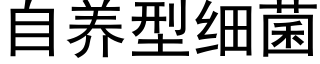 自养型细菌